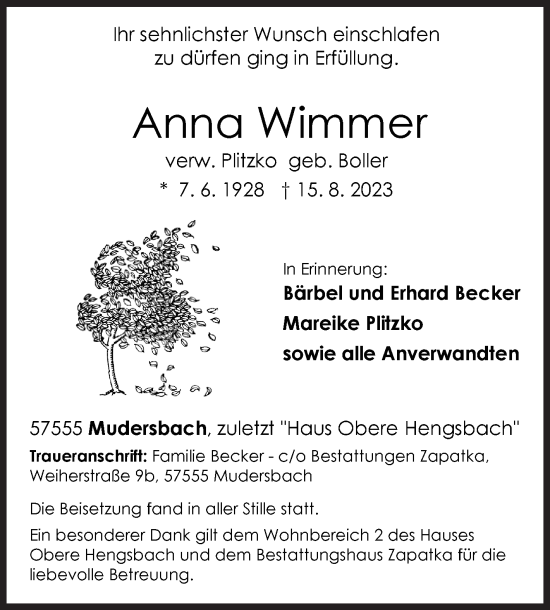 Ihr sehnlichster Wunsch einschlafen zu dürfen ging in Erfüllung.

Anna Wimmer

verw. Plitzko geb. Boller

* 7. 6. 1928 † 15. 8. 2023

In Erinnerung:

Bärbel und Erhard Becker

Mareike Plitzko

sowie alle Anverwandten

57555 Mudersbach, zuletzt "Haus Obere Hengsbach"

Traueranschrift: Familie Becker - c/o Bestattungen Zapatka, Weiherstraße 9b, 57555 Mudersbach

Die Beisetzung fand in aller Stille statt.

Ein besonderer Dank gilt dem Wohnbereich 2 des Hauses Obere Hengsbach und dem Bestattungshaus Zapatka für die liebevolle Betreuung.